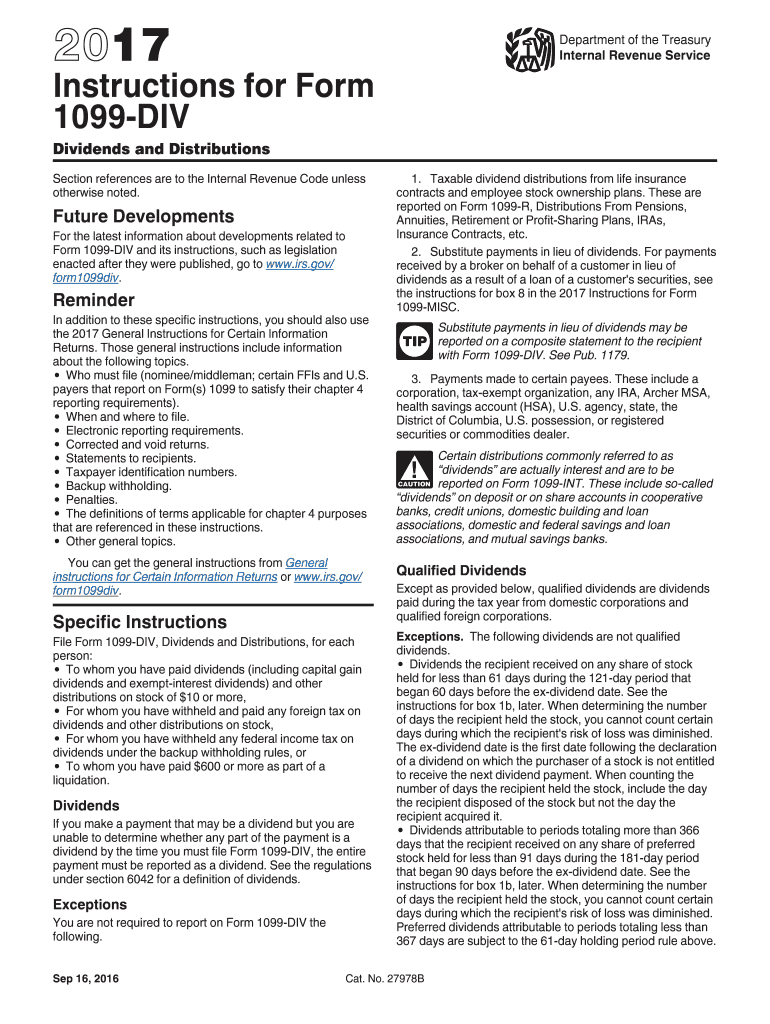 2017

Department of the Treasury
Internal Revenue Service

Instructions for Form 1099-DIV

Dividends and Distributions

Section references are to the Internal Revenue Code unless otherwise noted.

Future Developments

For the latest information about developments related to Form 1099-DIV and its instructions, such as legislation enacted after they were published, go to www.irs.gov/form1099div.

Reminder

In addition to these specific instructions, you should also use the 2017 General Instructions for Certain Information Returns. Those general instructions include information about the following topics.
• Who must file (nominee/middleman; certain FFIs and U.S. payers that report on Form(s) 1099 to satisfy their chapter 4 reporting requirements).
• When and where to file.
• Electronic reporting requirements.
• Corrected and void returns.
• Statements to recipients.
• Taxpayer identification numbers.
• Backup withholding.
• Penalties.
• The definitions of terms applicable for chapter 4 purposes that are referenced in these instructions.
• Other general topics.

You can get the general instructions from General instructions for Certain Information Returns or www.irs.gov/form1099div.

Specific Instructions

File Form 1099-DIV, Dividends and Distributions, for each person:
• To whom you have paid dividends (including capital gain dividends and exempt-interest dividends) and other distributions on stock of $10 or more,
• For whom you have withheld and paid any foreign tax on dividends and other distributions on stock,
• For whom you have withheld any federal income tax on dividends under the backup withholding rules, or
• To whom you have paid $600 or more as part of a liquidation.

Dividends

If you make a payment that may be a dividend but you are unable to determine whether any part of the payment is a dividend by the time you must file Form 1099-DIV, the entire payment must be reported as a dividend. See the regulations under section 6042 for a definition of dividends.

Exceptions

You are not required to report on Form 1099-DIV the following.

1. Taxable dividend distributions from life insurance contracts and employee stock ownership plans. These are reported on Form 1099-R, Distributions From Pensions, Annuities, Retirement or Profit-Sharing Plans, IRAs, Insurance Contracts, etc.

2. Substitute payments in lieu of dividends. For payments received by a broker on behalf of a customer in lieu of dividends as a result of a loan of a customer's securities, see the instructions for box 8 in the 2017 Instructions for Form 1099-MISC.

TIP Substitute payments in lieu of dividends may be reported on a composite statement to the recipient with Form 1099-DIV. See Pub. 1179.

3. Payments made to certain payees. These include a corporation, tax-exempt organization, any IRA, Archer MSA, health savings account (HSA), U.S. agency, state, the District of Columbia, U.S. possession, or registered securities or commodities dealer.

CAUTION Certain distributions commonly referred to as “dividends” are actually interest and are to be reported on Form 1099-INT. These include so-called “dividends” on deposit or on share accounts in cooperative banks, credit unions, domestic building and loan associations, domestic and federal savings and loan associations, and mutual savings banks.

Qualified Dividends

Except as provided below, qualified dividends are dividends paid during the tax year from domestic corporations and qualified foreign corporations.

Exceptions. The following dividends are not qualified dividends.
• Dividends the recipient received on any share of stock held for less than 61 days during the 121-day period that began 60 days before the ex-dividend date. See the instructions for box 1b, later. When determining the number of days the recipient held the stock, you cannot count certain days during which the recipient's risk of loss was diminished. The ex-dividend date is the first date following the declaration of a dividend on which the purchaser of a stock is not entitled to receive the next dividend payment. When counting the number of days the recipient held the stock, include the day the recipient disposed of the stock but not the day the recipient acquired it.
• Dividends attributable to periods totaling more than 366 days that the recipient received on any share of preferred stock held for less than 91 days during the 181-day period that began 90 days before the ex-dividend date. See the instructions for box 1b, later. When determining the number of days the recipient held the stock, you cannot count certain days during which the recipient's risk of loss was diminished. Preferred dividends attributable to periods totaling less than 367 days are subject to the 61-day holding period rule above.

Sep 16, 2016

Cat. No. 27978B